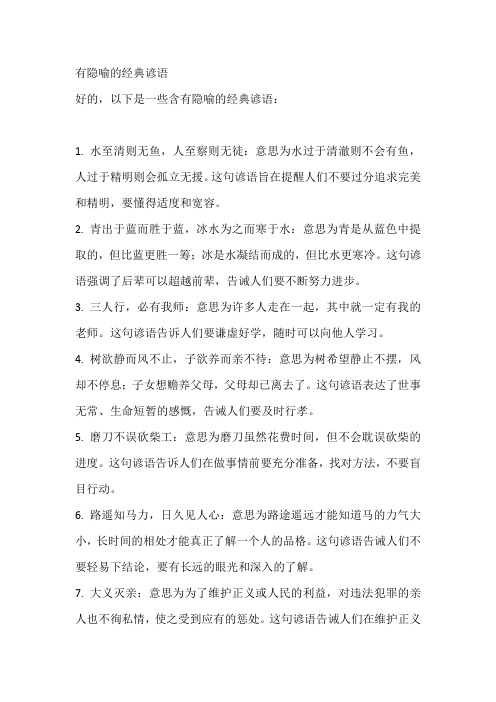 有隐喻的经典谚语

好的，以下是一些含有隐喻的经典谚语：

1. 水至清则无鱼，人至察则无徒：意思为水过于清澈则不会有鱼，人过于精明则会孤立无援。这句谚语旨在提醒人们不要过分追求完美和精明，要懂得适度和宽容。

2. 青出于蓝而胜于蓝，冰水为之而寒于水：意思为青是从蓝色中提取的，但比蓝更胜一筹；冰是水凝结而成的，但比水更寒冷。这句谚语强调了后辈可以超越前辈，告诫人们要不断努力进步。

3. 三人行，必有我师：意思为许多人走在一起，其中就一定有我的老师。这句谚语告诉人们要谦虚好学，随时可以向他人学习。

4. 树欲静而风不止，子欲养而亲不待：意思为树希望静止不摆，风却不停息；子女想赡养父母，父母却已离去了。这句谚语表达了世事无常、生命短暂的感慨，告诫人们要及时行孝。

5. 磨刀不误砍柴工：意思为磨刀虽然花费时间，但不会耽误砍柴的进度。这句谚语告诉人们在做事情前要充分准备，找对方法，不要盲目行动。

6. 路遥知马力，日久见人心：意思为路途遥远才能知道马的力气大小，长时间的相处才能真正了解一个人的品格。这句谚语告诫人们不要轻易下结论，要有长远的眼光和深入的了解。

7. 大义灭亲：意思为为了维护正义或人民的利益，对违法犯罪的亲人也不徇私情，使之受到应有的惩处。这句谚语告诫人们在维护正义